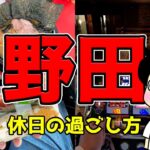 野田

休日の過ごし方